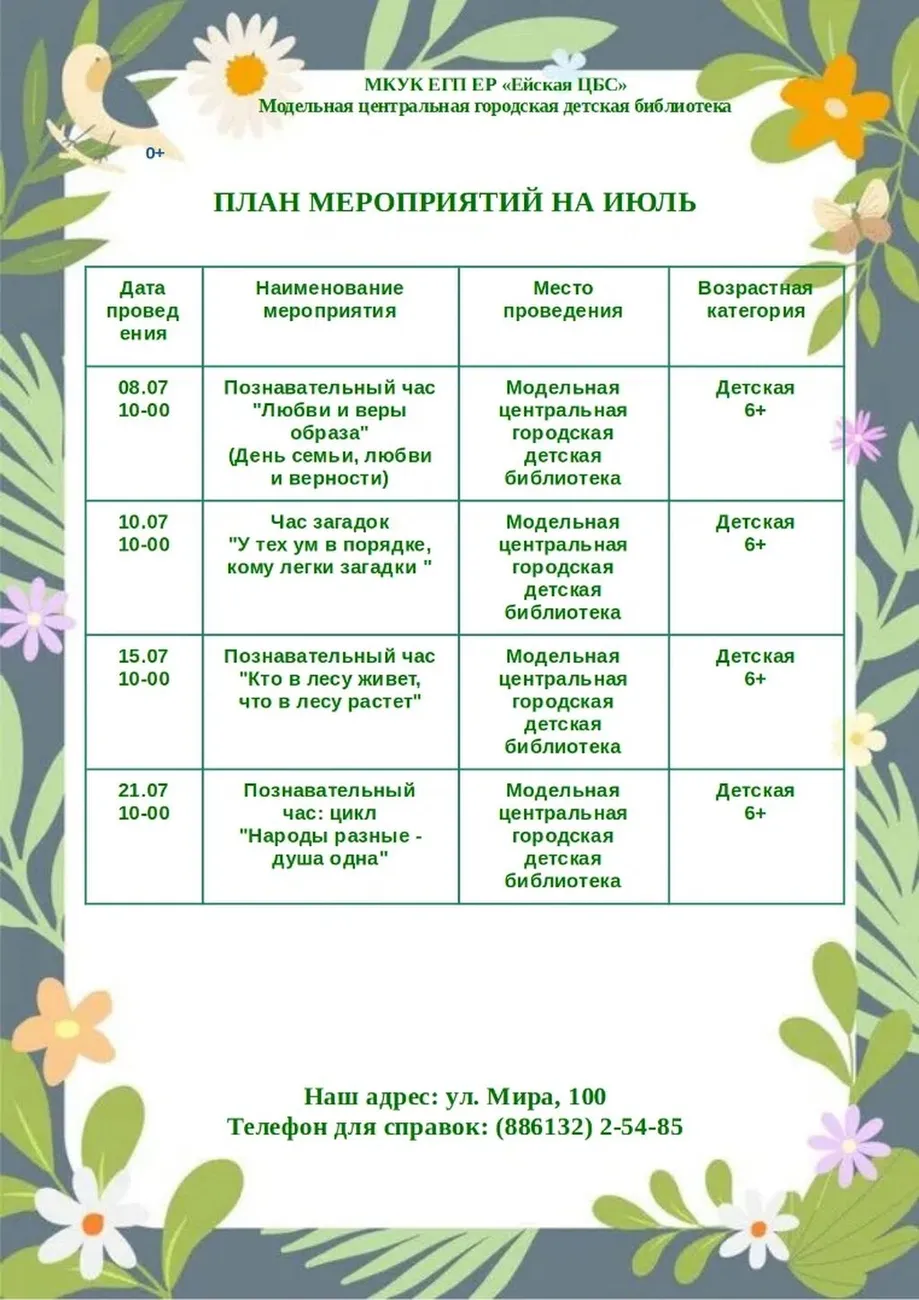 МКУК ЕГП ЕР «Ейская ЦБС»
Модельная центральная городская детская библиотека

0+

ПЛАН МЕРОПРИЯТИЙ НА ИЮЛЬ

| Дата проведения | Наименование мероприятия | Место проведения | Возрастная категория |
|---|---|---|---|
| 08.07 10-00 | Познавательный час "Любви и веры образа" (День семьи, любви и верности) | Модельная центральная городская детская библиотека | Детская 6+ |
| 10.07 10-00 | Час загадок "У тех ум в порядке, кому легки загадки " | Модельная центральная городская детская библиотека | Детская 6+ |
| 15.07 10-00 | Познавательный час "Кто в лесу живет, что в лесу растет" | Модельная центральная городская детская библиотека | Детская 6+ |
| 21.07 10-00 | Познавательный час: цикл "Народы разные - душа одна" | Модельная центральная городская детская библиотека | Детская 6+ |

Наш адрес: ул. Мира, 100
Телефон для справок: (886132) 2-54-85